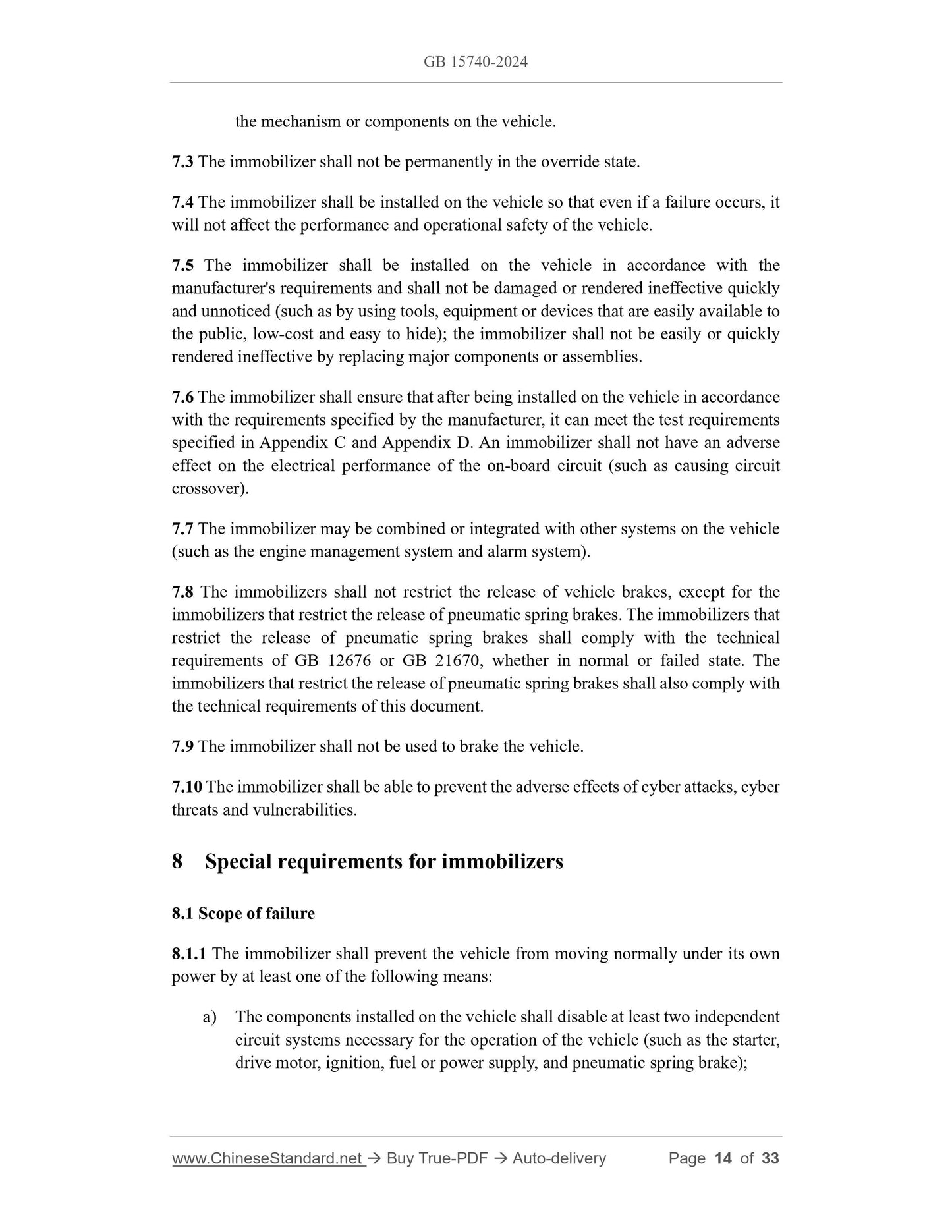 GB 15740-2024

the mechanism or components on the vehicle.

7.3 The immobilizer shall not be permanently in the override state.

7.4 The immobilizer shall be installed on the vehicle so that even if a failure occurs, it will not affect the performance and operational safety of the vehicle.

7.5 The immobilizer shall be installed on the vehicle in accordance with the manufacturer's requirements and shall not be damaged or rendered ineffective quickly and unnoticed (such as by using tools, equipment or devices that are easily available to the public, low-cost and easy to hide); the immobilizer shall not be easily or quickly rendered ineffective by replacing major components or assemblies.

7.6 The immobilizer shall ensure that after being installed on the vehicle in accordance with the requirements specified by the manufacturer, it can meet the test requirements specified in Appendix C and Appendix D. An immobilizer shall not have an adverse effect on the electrical performance of the on-board circuit (such as causing circuit crossover).

7.7 The immobilizer may be combined or integrated with other systems on the vehicle (such as the engine management system and alarm system).

7.8 The immobilizers shall not restrict the release of vehicle brakes, except for the immobilizers that restrict the release of pneumatic spring brakes. The immobilizers that restrict the release of pneumatic spring brakes shall comply with the technical requirements of GB 12676 or GB 21670, whether in normal or failed state. The immobilizers that restrict the release of pneumatic spring brakes shall also comply with the technical requirements of this document.

7.9 The immobilizer shall not be used to brake the vehicle.

7.10 The immobilizer shall be able to prevent the adverse effects of cyber attacks, cyber threats and vulnerabilities.

8 Special requirements for immobilizers

8.1 Scope of failure

8.1.1 The immobilizer shall prevent the vehicle from moving normally under its own power by at least one of the following means:

a) The components installed on the vehicle shall disable at least two independent circuit systems necessary for the operation of the vehicle (such as the starter, drive motor, ignition, fuel or power supply, and pneumatic spring brake);

www.ChineseStandard.net → Buy True-PDF → Auto-delivery Page 14 of 33